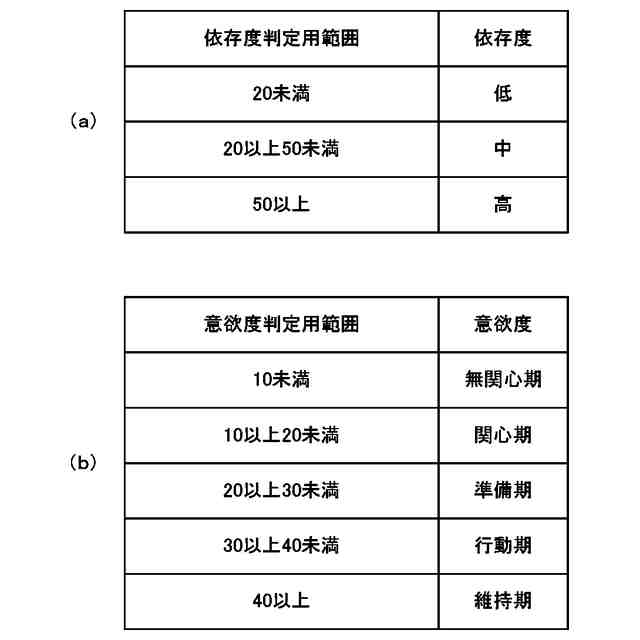 (a)

| 依存度判定用範囲 | 依存度 |
|---|---|
| 20未満 | 低 |
| 20以上50未満 | 中 |
| 50以上 | 高 |

(b)

| 意欲度判定用範囲 | 意欲度 |
|---|---|
| 10未満 | 無関心期 |
| 10以上20未満 | 関心期 |
| 20以上30未満 | 準備期 |
| 30以上40未満 | 行動期 |
| 40以上 | 維持期 |